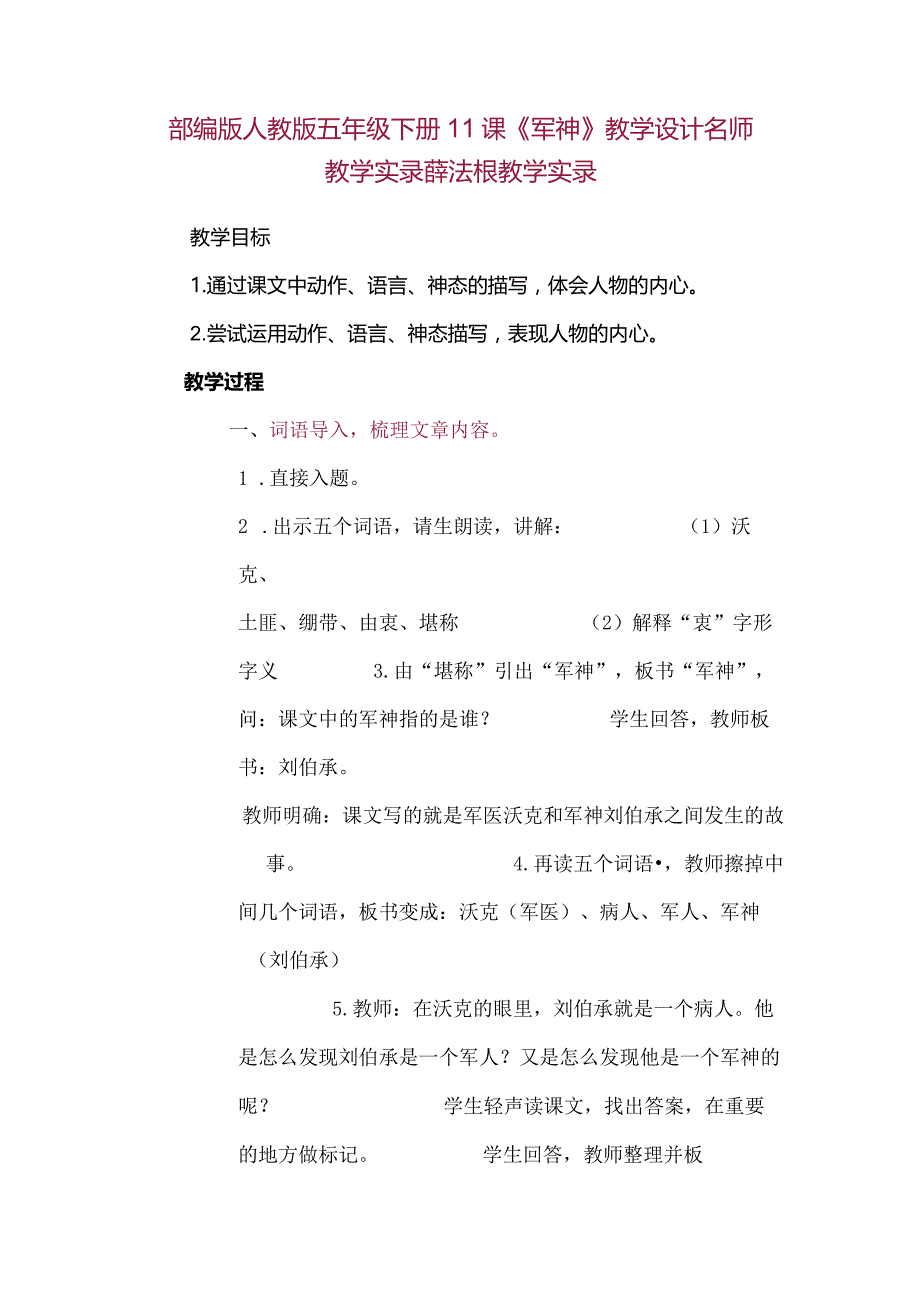 部编版人教版五年级下册11课《军神》教学设计名师教学实录薛法根教学实录

教学目标

1.通过课文中动作、语言、神态的描写，体会人物的内心。

2.尝试运用动作、语言、神态描写，表现人物的内心。

教学过程

一、词语导入，梳理文章内容。

1．直接入题。

2．出示五个词语，请生朗读，讲解：　（1）沃克、土匪、绷带、由衷、堪称　（2）解释“衷”字形字义　3.由“堪称”引出“军神”，板书“军神”，问：课文中的军神指的是谁？　学生回答，教师板书：刘伯承。

教师明确：课文写的就是军医沃克和军神刘伯承之间发生的故事。　4.再读五个词语•，教师擦掉中间几个词语，板书变成：沃克（军医）、病人、军人、军神（刘伯承）

5.教师：在沃克的眼里，刘伯承就是一个病人。他是怎么发现刘伯承是一个军人？又是怎么发现他是一个军神的呢？　学生轻声读课文，找出答案，在重要的地方做标记。　学生回答，教师整理并板